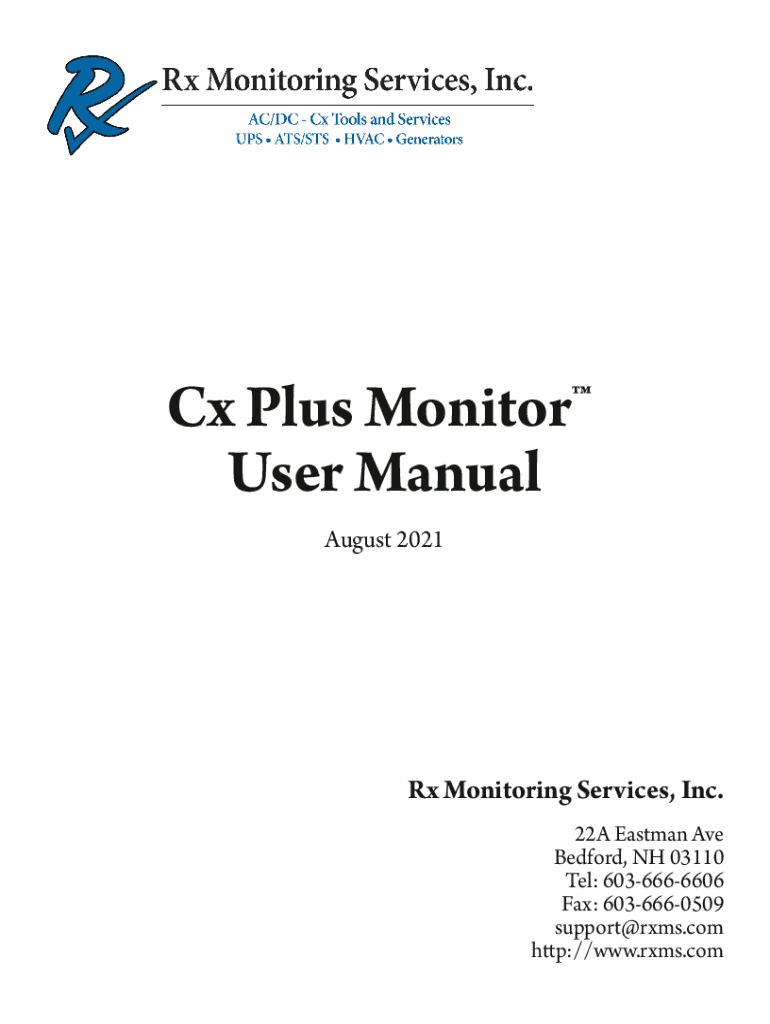 Rx Monitoring Services, Inc.
AC/DC - Cx Tools and Services
UPS • ATS/STS • HVAC • Generators

Cx Plus Monitor™
User Manual

August 2021

Rx Monitoring Services, Inc.

22A Eastman Ave
Bedford, NH 03110
Tel: 603-666-6606
Fax: 603-666-0509
support@rxms.com
http://www.rxms.com